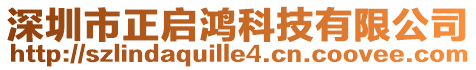 深圳市正启鸿科技有限公司
http://szlindaquille4.cn.coovee.com